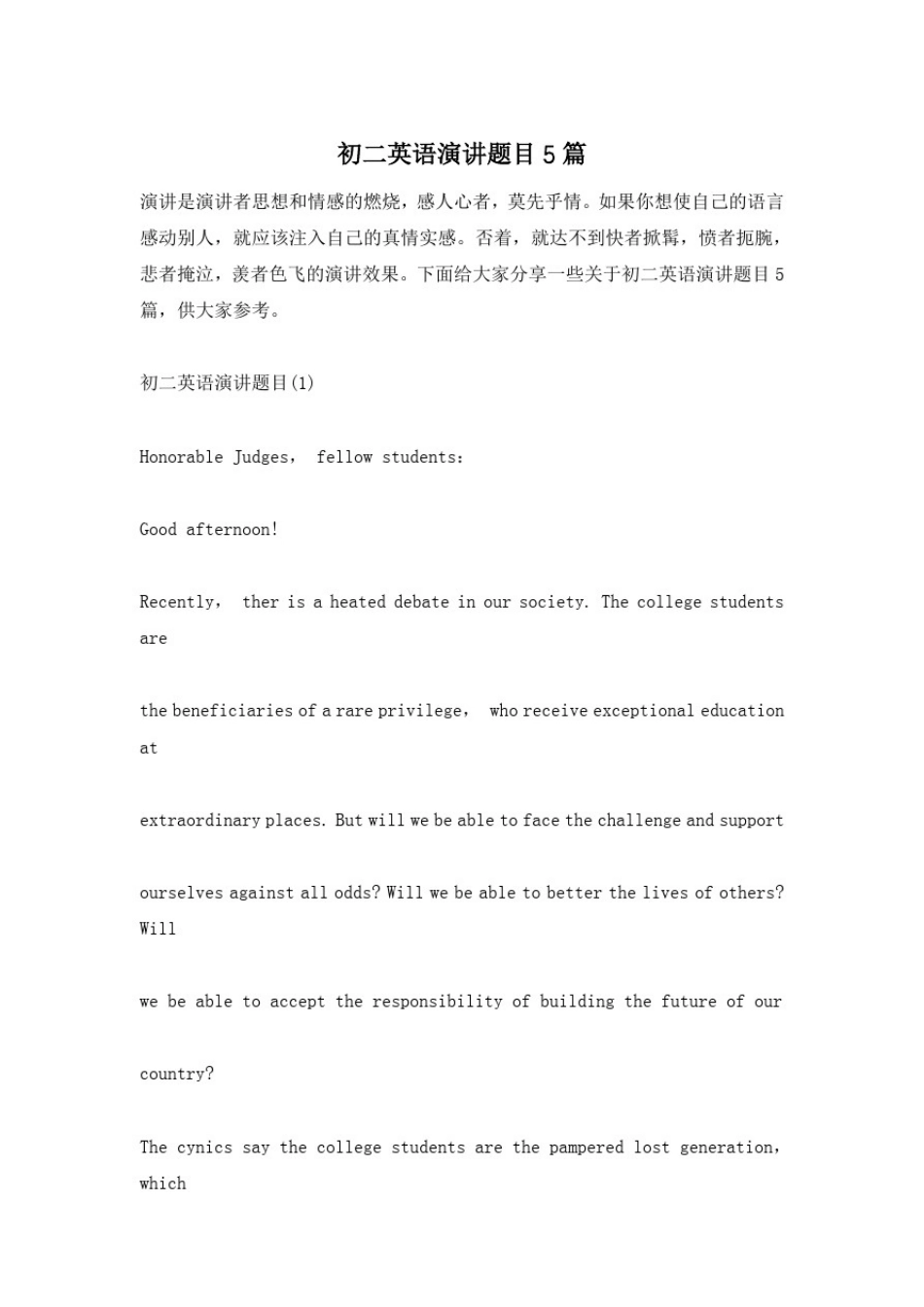 初二英语演讲题目5篇

演讲是演讲者思想和情感的燃烧，感人心者，莫先乎情。如果你想使自己的语言感动别人，就应该注入自己的真情实感。否着，就达不到快者掀髯，愤者扼腕，悲者掩泣，羡者色飞的演讲效果。下面给大家分享一些关于初二英语演讲题目5篇，供大家参考。

初二英语演讲题目(1)

Honorable Judges， fellow students：

Good afternoon!

Recently， ther is a heated debate in our society. The college students are

the beneficiaries of a rare privilege， who receive exceptional education at

extraordinary places. But will we be able to face the challenge and support

ourselves against all odds? Will we be able to better the lives of others? Will

we be able to accept the responsibility of building the future of our

country?

The cynics say the college students are the pampered lost generation， which